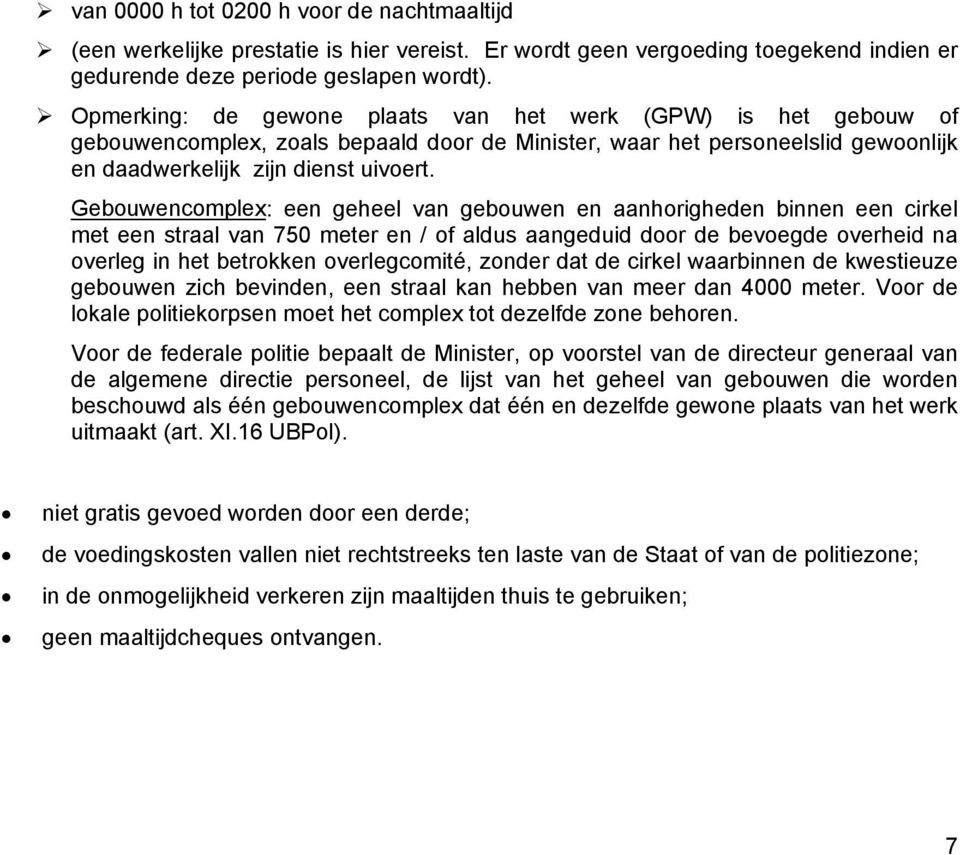 ➢ van 0000 h tot 0200 h voor de nachtmaaltijd

➢ (een werkelijke prestatie is hier vereist. Er wordt geen vergoeding toegekend indien er gedurende deze periode geslapen wordt).

➢ Opmerking: de gewone plaats van het werk (GPW) is het gebouw of gebouwencomplex, zoals bepaald door de Minister, waar het personeelslid gewoonlijk en daadwerkelijk zijn dienst uivoert.

Gebouwencomplex: een geheel van gebouwen en aanhorigheden binnen een cirkel met een straal van 750 meter en / of aldus aangeduid door de bevoegde overheid na overleg in het betrokken overlegcomité, zonder dat de cirkel waarbinnen de kwestieuze gebouwen zich bevinden, een straal kan hebben van meer dan 4000 meter. Voor de lokale politiekorpsen moet het complex tot dezelfde zone behoren.

Voor de federale politie bepaalt de Minister, op voorstel van de directeur generaal van de algemene directie personeel, de lijst van het geheel van gebouwen die worden beschouwd als één gebouwencomplex dat één en dezelfde gewone plaats van het werk uitmaakt (art. XI.16 UBPol).

• niet gratis gevoed worden door een derde;

• de voedingskosten vallen niet rechtstreeks ten laste van de Staat of van de politiezone;

• in de onmogelijkheid verkeren zijn maaltijden thuis te gebruiken;

• geen maaltijdcheques ontvangen.

7